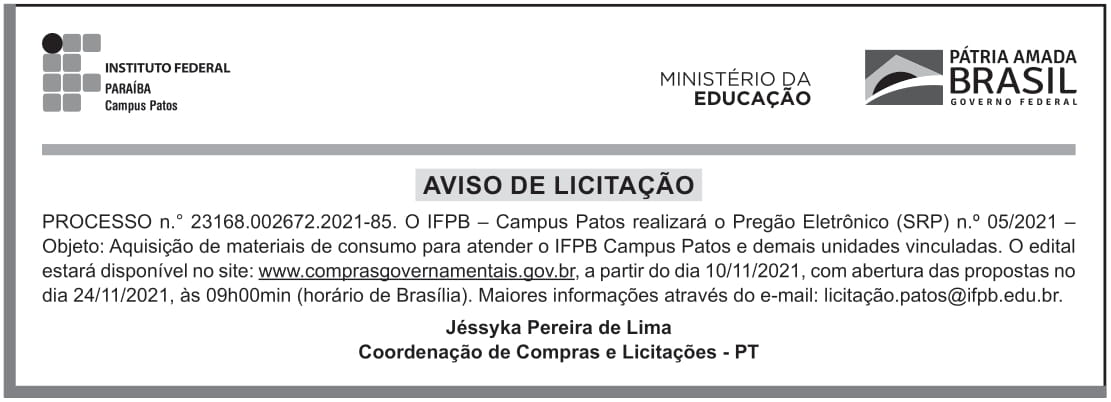 INSTITUTO FEDERAL
PARAÍBA
Campus Patos

MINISTÉRIO DA
EDUCAÇÃO

PÁTRIA AMADA
BRASIL
GOVERNO FEDERAL

AVISO DE LICITAÇÃO

PROCESSO n.° 23168.002672.2021-85. O IFPB – Campus Patos realizará o Pregão Eletrônico (SRP) n.º 05/2021 – Objeto: Aquisição de materiais de consumo para atender o IFPB Campus Patos e demais unidades vinculadas. O edital estará disponível no site: www.comprasgovernamentais.gov.br, a partir do dia 10/11/2021, com abertura das propostas no dia 24/11/2021, às 09h00min (horário de Brasília). Maiores informações através do e-mail: licitação.patos@ifpb.edu.br.

Jéssyka Pereira de Lima
Coordenação de Compras e Licitações - PT